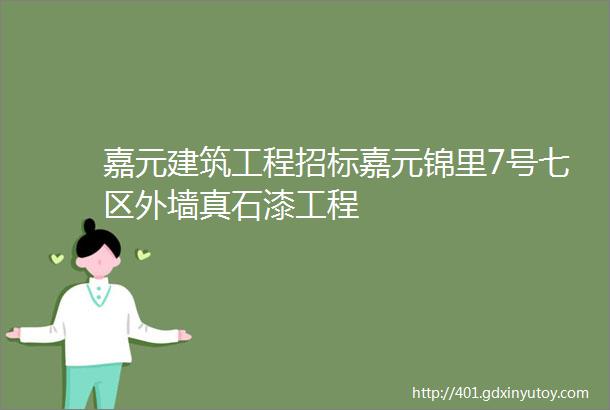 嘉元建筑工程招标嘉元锦里7号七区外墙真石漆工程

http://401.gdxinyutoy.com